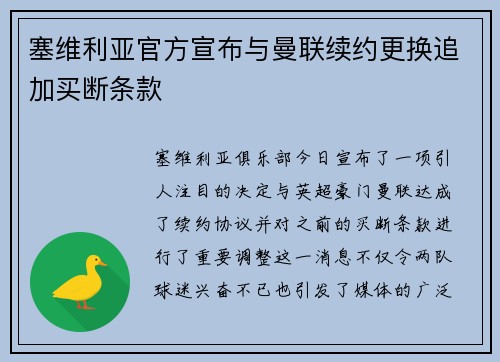 塞维利亚官方宣布与曼联续约更换追加买断条款

塞维利亚俱乐部今日宣布了一项引人注目的决定与英超豪门曼联达成了续约协议并对之前的买断条款进行了重要调整这一消息不仅令两队球迷兴奋不已也引发了媒体的广泛